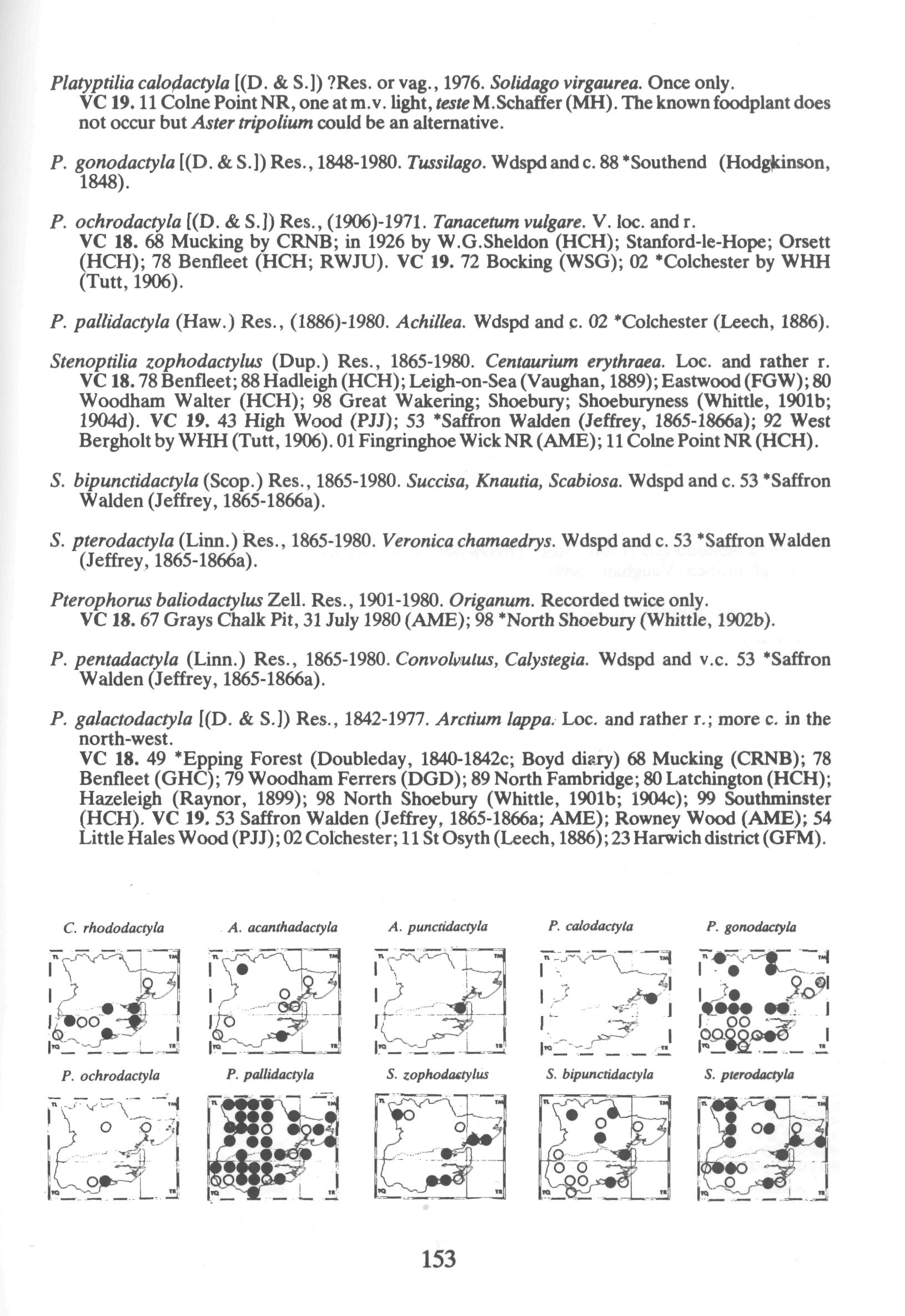 Platyptilia calodactyla [(D. & S.]) ?Res. or vag., 1976. Solidago virgaurea. Once only.
VC 19. 11 Colne Point NR, one at m.v. light, teste M.Schaffer (MH). The known foodplant does not occur but Aster tripolium could be an alternative.

P. gonodactyla [(D. & S.]) Res., 1848-1980. Tussilago. Wdspd and c. 88 *Southend (Hodgkinson, 1848).

P. ochrodactyla [(D. & S.]) Res., (1906)-1971. Tanacetum vulgare. V. loc. and r.
VC 18. 68 Mucking by CRNB; in 1926 by W.G.Sheldon (HCH); Stanford-le-Hope; Orsett (HCH); 78 Benfleet (HCH; RWJU). VC 19. 72 Bocking (WSG); 02 *Colchester by WHH (Tutt, 1906).

P. pallidactyla (Haw.) Res., (1886)-1980. Achillea. Wdspd and c. 02 *Colchester (Leech, 1886).

Stenoptilia zophodactylus (Dup.) Res., 1865-1980. Centaurium erythraea. Loc. and rather r.
VC 18. 78 Benfleet; 88 Hadleigh (HCH); Leigh-on-Sea (Vaughan, 1889); Eastwood (FGW); 80 Woodham Walter (HCH); 98 Great Wakering; Shoebury; Shoeburyness (Whittle, 1901b; 1904d). VC 19. 43 High Wood (PJJ); 53 *Saffron Walden (Jeffrey, 1865-1866a); 92 West Bergholt by WHH (Tutt, 1906). 01 Fingringhoe Wick NR (AME); 11 Colne Point NR (HCH).

S. bipunctidactyla (Scop.) Res., 1865-1980. Succisa, Knautia, Scabiosa. Wdspd and c. 53 *Saffron Walden (Jeffrey, 1865-1866a).

S. pterodactyla (Linn.) Res., 1865-1980. Veronica chamaedrys. Wdspd and c. 53 *Saffron Walden (Jeffrey, 1865-1866a).

Pterophorus baliodactylus Zell. Res., 1901-1980. Origanum. Recorded twice only.
VC 18. 67 Grays Chalk Pit, 31 July 1980 (AME); 98 *North Shoebury (Whittle, 1902b).

P. pentadactyla (Linn.) Res., 1865-1980. Convolvulus, Calystegia. Wdspd and v.c. 53 *Saffron Walden (Jeffrey, 1865-1866a).

P. galactodactyla [(D. & S.]) Res., 1842-1977. Arctium lappa. Loc. and rather r.; more c. in the north-west.
VC 18. 49 *Epping Forest (Doubleday, 1840-1842c; Boyd diary) 68 Mucking (CRNB); 78 Benfleet (GHC); 79 Woodham Ferrers (DGD); 89 North Fambridge; 80 Latchington (HCH); Hazeleigh (Raynor, 1899); 98 North Shoebury (Whittle, 1901b; 1904c); 99 Southminster (HCH). VC 19. 53 Saffron Walden (Jeffrey, 1865-1866a; AME); Rowney Wood (AME); 54 Little Hales Wood (PJJ); 02 Colchester; 11 St Osyth (Leech, 1886); 23 Harwich district (GFM).

C. rhododactyla
A. acanthadactyla
A. punctidactyla
P. calodactyla
P. gonodactyla
P. ochrodactyla
P. pallidactyla
S. zophodactylus
S. bipunctidactyla
S. pterodactyla

153